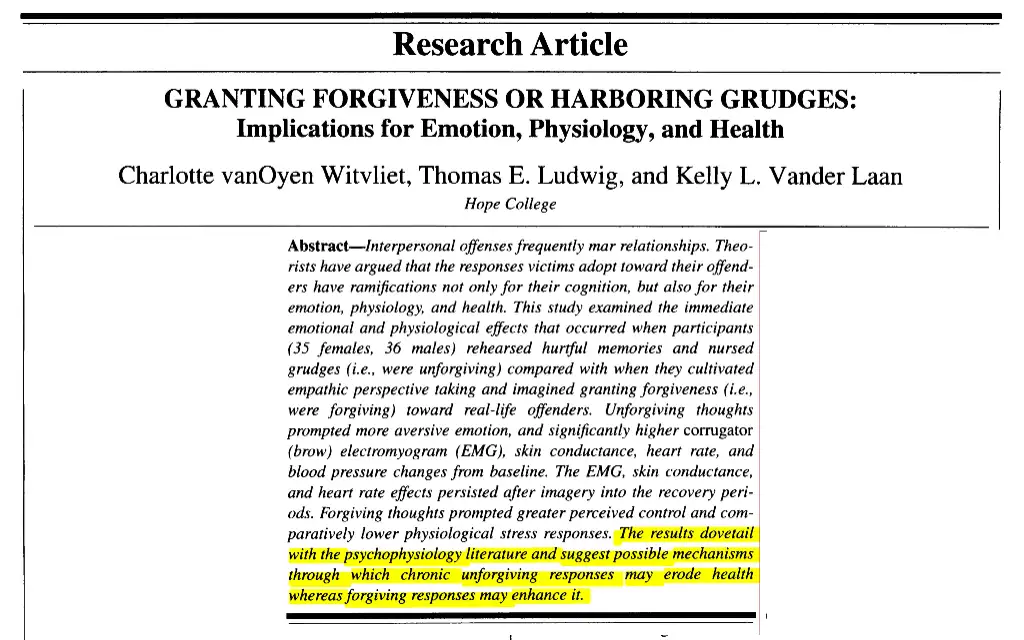 Research Article

GRANTING FORGIVENESS OR HARBORING GRUDGES:
Implications for Emotion, Physiology, and Health

Charlotte vanOyen Witvliet, Thomas E. Ludwig, and Kelly L. Vander Laan
Hope College

Abstract—Interpersonal offenses frequently mar relationships. Theorists have argued that the responses victims adopt toward their offenders have ramifications not only for their cognition, but also for their emotion, physiology, and health. This study examined the immediate emotional and physiological effects that occurred when participants (35 females, 36 males) rehearsed hurtful memories and nursed grudges (i.e., were unforgiving) compared with when they cultivated empathic perspective taking and imagined granting forgiveness (i.e., were forgiving) toward real-life offenders. Unforgiving thoughts prompted more aversive emotion, and significantly higher corrugator (brow) electromyogram (EMG), skin conductance, heart rate, and blood pressure changes from baseline. The EMG, skin conductance, and heart rate effects persisted after imagery into the recovery periods. Forgiving thoughts prompted greater perceived control and comparatively lower physiological stress responses. The results dovetail with the psychophysiology literature and suggest possible mechanisms through which chronic unforgiving responses may erode health whereas forgiving responses may enhance it.